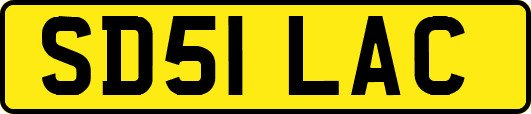 SD51 LAC